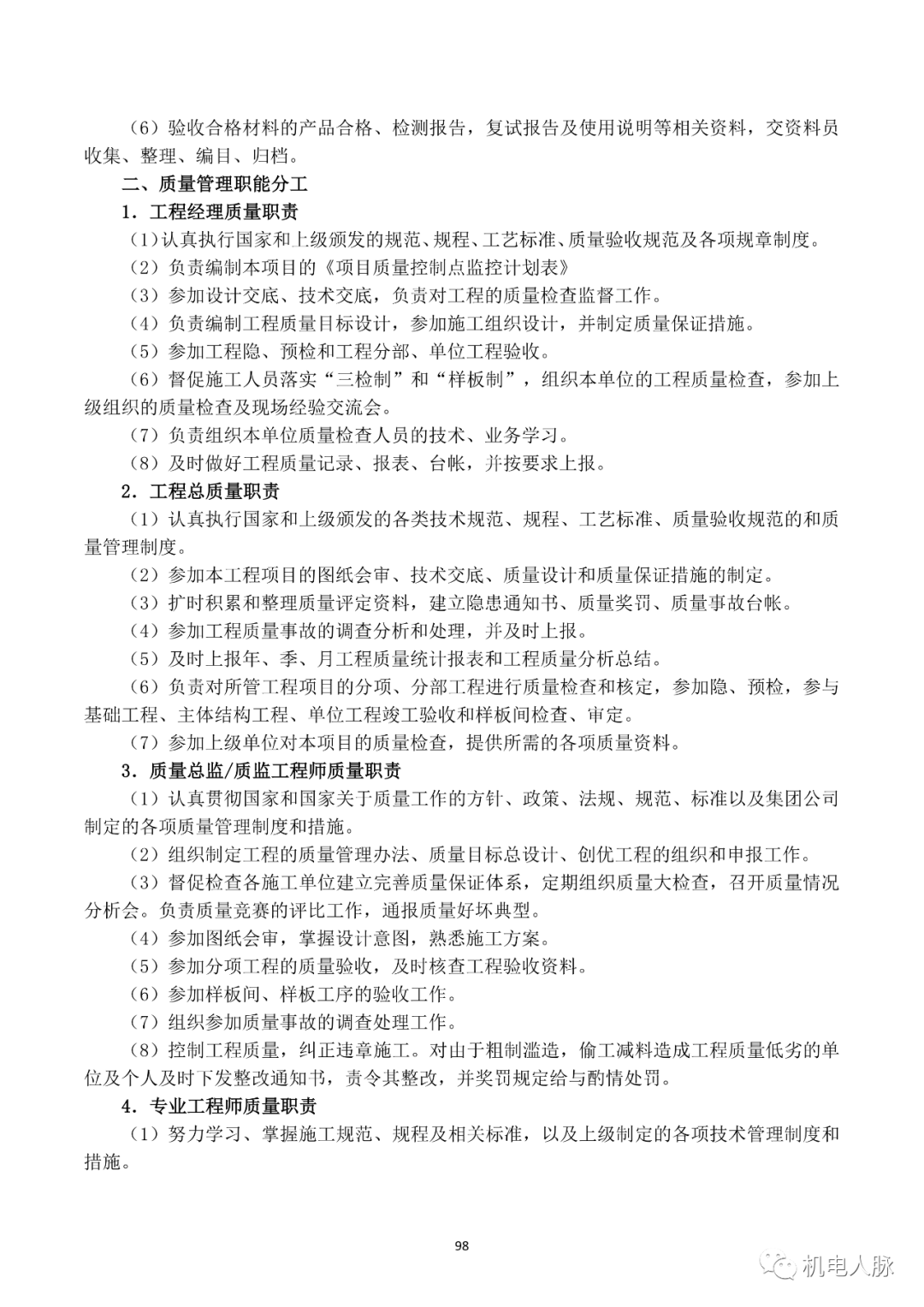 （6）验收合格材料的产品合格、检测报告，复试报告及使用说明等相关资料，交资料员收集、整理、编目、归档。

二、质量管理职能分工

1．工程经理质量职责

（1）认真执行国家和上级颁发的规范、规程、工艺标准、质量验收规范及各项规章制度。

（2）负责编制本项目的《项目质量控制点监控计划表》

（3）参加设计交底、技术交底，负责对工程的质量检查监督工作。

（4）负责编制工程质量目标设计，参加施工组织设计，并制定质量保证措施。

（5）参加工程隐、预检和工程分部、单位工程验收。

（6）督促施工人员落实“三检制”和“样板制”，组织本单位的工程质量检查，参加上级组织的质量检查及现场经验交流会。

（7）负责组织本单位质量检查人员的技术、业务学习。

（8）及时做好工程质量记录、报表、台帐，并按要求上报。

2．工程总质量职责

（1）认真执行国家和上级颁发的各类技术规范、规程、工艺标准、质量验收规范的和质量管理制度。

（2）参加本工程项目的图纸会审、技术交底、质量设计和质量保证措施的制定。

（3）扩时积累和整理质量评定资料，建立隐患通知书、质量奖罚、质量事故台帐。

（4）参加工程质量事故的调查分析和处理，并及时上报。

（5）及时上报年、季、月工程质量统计报表和工程质量分析总结。

（6）负责对所管工程项目的分项、分部工程进行质量检查和核定，参加隐、预检，参与基础工程、主体结构工程、单位工程竣工验收和样板间检查、审定。

（7）参加上级单位对本项目的质量检查，提供所需的各项质量资料。

3．质量总监/质监工程师质量职责

（1）认真贯彻国家和国家关于质量工作的方针、政策、法规、规范、标准以及集团公司制定的各项质量管理制度和措施。

（2）组织制定工程的质量管理办法、质量目标总设计、创优工程的组织和申报工作。

（3）督促检查各施工单位建立完善质量保证体系，定期组织质量大检查，召开质量情况分析会。负责质量竞赛的评比工作，通报质量好坏典型。

（4）参加图纸会审，掌握设计意图，熟悉施工方案。

（5）参加分项工程的质量验收，及时核查工程验收资料。

（6）参加样板间、样板工序的验收工作。

（7）组织参加质量事故的调查处理工作。

（8）控制工程质量，纠正违章施工。对由于粗制滥造，偷工减料造成工程质量低劣的单位及个人及时下发整改通知书，责令其整改，并奖罚规定给与酌情处罚。

4．专业工程师质量职责

（1）努力学习、掌握施工规范、规程及相关标准，以及上级制定的各项技术管理制度和措施。

98

机电人脉